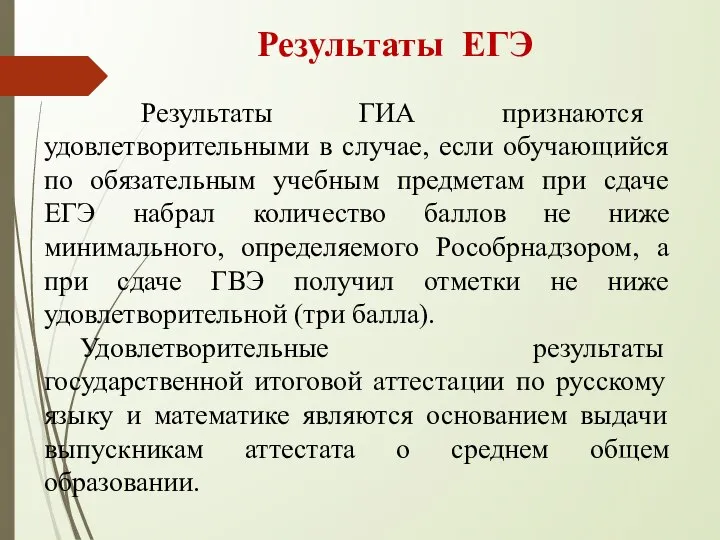 Результаты ЕГЭ

Результаты ГИА признаются удовлетворительными в случае, если обучающийся по обязательным учебным предметам при сдаче ЕГЭ набрал количество баллов не ниже минимального, определяемого Рособрнадзором, а при сдаче ГВЭ получил отметки не ниже удовлетворительной (три балла).

Удовлетворительные результаты государственной итоговой аттестации по русскому языку и математике являются основанием выдачи выпускникам аттестата о среднем общем образовании.